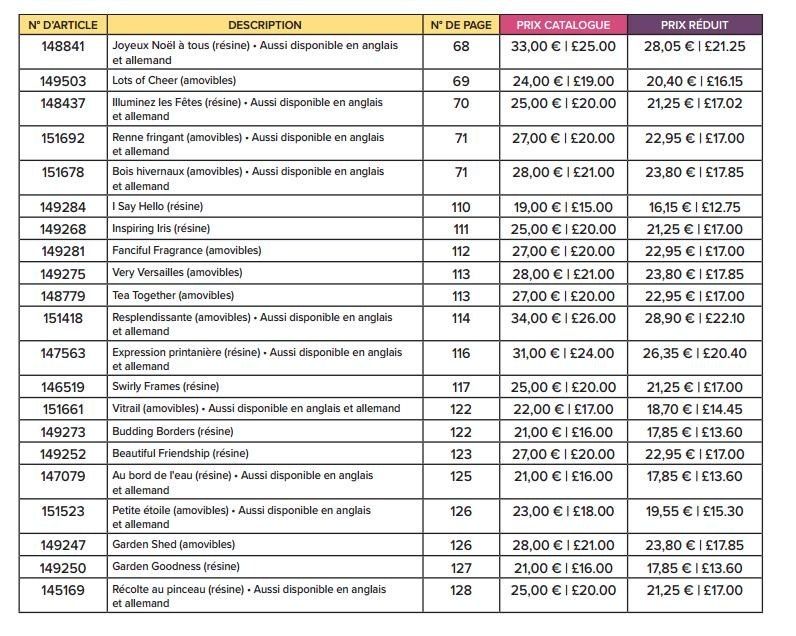 | N° D'ARTICLE | DESCRIPTION | N° DE PAGE | PRIX CATALOGUE | PRIX RÉDUIT |
|---|---|---|---|---|
| 148841 | Joyeux Noël à tous (résine) • Aussi disponible en anglais et allemand | 68 | 33,00 € \| £25.00 | 28,05 € \| £21.25 |
| 149503 | Lots of Cheer (amovibles) | 69 | 24,00 € \| £19.00 | 20,40 € \| £16.15 |
| 148437 | Illuminez les Fêtes (résine) • Aussi disponible en anglais et allemand | 70 | 25,00 € \| £20.00 | 21,25 € \| £17.02 |
| 151692 | Renne fringant (amovibles) • Aussi disponible en anglais et allemand | 71 | 27,00 € \| £20.00 | 22,95 € \| £17.00 |
| 151678 | Bois hivernaux (amovibles) • Aussi disponible en anglais et allemand | 71 | 28,00 € \| £21.00 | 23,80 € \| £17.85 |
| 149284 | I Say Hello (résine) | 110 | 19,00 € \| £15.00 | 16,15 € \| £12.75 |
| 149268 | Inspiring Iris (résine) | 111 | 25,00 € \| £20.00 | 21,25 € \| £17.00 |
| 149281 | Fanciful Fragrance (amovibles) | 112 | 27,00 € \| £20.00 | 22,95 € \| £17.00 |
| 149275 | Very Versailles (amovibles) | 113 | 28,00 € \| £21.00 | 23,80 € \| £17.85 |
| 148779 | Tea Together (amovibles) | 113 | 27,00 € \| £20.00 | 22,95 € \| £17.00 |
| 151418 | Resplendissante (amovibles) • Aussi disponible en anglais et allemand | 114 | 34,00 € \| £26.00 | 28,90 € \| £22.10 |
| 147563 | Expression printanière (résine) • Aussi disponible en anglais et allemand | 116 | 31,00 € \| £24.00 | 26,35 € \| £20.40 |
| 146519 | Swirly Frames (résine) | 117 | 25,00 € \| £20.00 | 21,25 € \| £17.00 |
| 151661 | Vitrail (amovibles) • Aussi disponible en anglais et allemand | 122 | 22,00 € \| £17.00 | 18,70 € \| £14.45 |
| 149273 | Budding Borders (résine) | 122 | 21,00 € \| £16.00 | 17,85 € \| £13.60 |
| 149252 | Beautiful Friendship (résine) | 123 | 27,00 € \| £20.00 | 22,95 € \| £17.00 |
| 147079 | Au bord de l'eau (résine) • Aussi disponible en anglais et allemand | 125 | 21,00 € \| £16.00 | 17,85 € \| £13.60 |
| 151523 | Petite étoile (amovibles) • Aussi disponible en anglais et allemand | 126 | 23,00 € \| £18.00 | 19,55 € \| £15.30 |
| 149247 | Garden Shed (amovibles) | 126 | 28,00 € \| £21.00 | 23,80 € \| £17.85 |
| 149250 | Garden Goodness (résine) | 127 | 21,00 € \| £16.00 | 17,85 € \| £13.60 |
| 145169 | Récolte au pinceau (résine) • Aussi disponible en anglais et allemand | 128 | 25,00 € \| £20.00 | 21,25 € \| £17.00 |